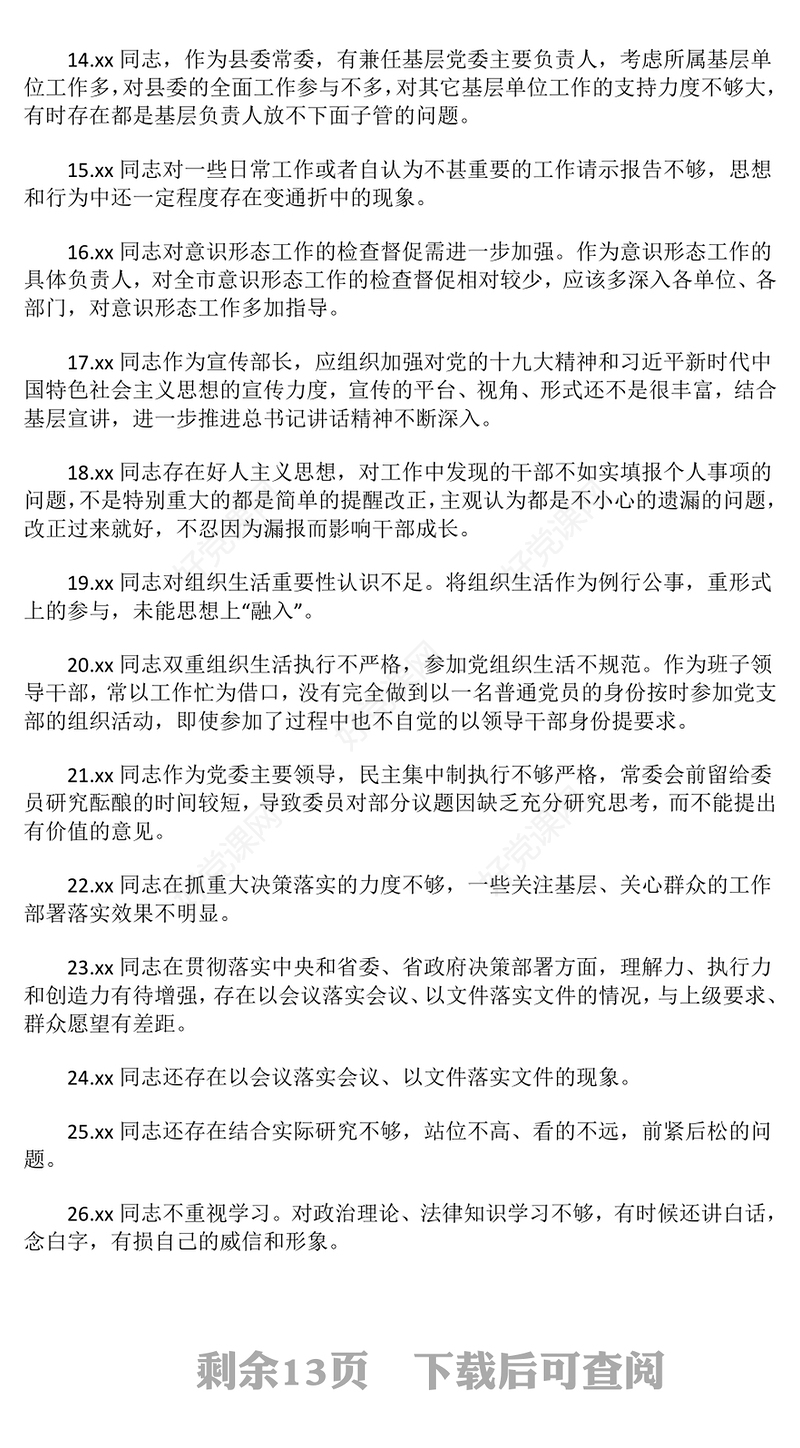 14.xx 同志，作为县委常委，有兼任基层党委主要负责人，考虑所属基层单位工作多，对县委的全面工作参与不多，对其它基层单位工作的支持力度不够大，有时存在都是基层负责人放不下面子管的问题。

15.xx 同志对一些日常工作或者自认为不甚重要的工作请示报告不够，思想和行为中还一定程度存在变通折中的现象。

16.xx 同志对意识形态工作的检查督促需进一步加强。作为意识形态工作的具体负责人，对全市意识形态工作的检查督促相对较少，应该多深入各单位、各部门，对意识形态工作多加指导。

17.xx 同志作为宣传部长，应组织加强对党的十九大精神和习近平新时代中国特色社会主义思想的宣传力度，宣传的平台、视角、形式还不是很丰富，结合基层宣讲，进一步推进总书记讲话精神不断深入。

18.xx 同志存在好人主义思想，对工作中发现的干部不如实填报个人事项的问题，不是特别重大的都是简单的提醒改正，主观认为都是不小心的遗漏的问题，改正过来就好，不忍因为漏报而影响干部成长。

19.xx 同志对组织生活重要性认识不足。将组织生活作为例行公事，重形式上的参与，未能思想上“融入”。

20.xx 同志双重组织生活执行不严格，参加党组织生活不规范。作为班子领导干部，常以工作忙为借口，没有完全做到以一名普通党员的身份按时参加党支部的组织活动，即使参加了过程中也不自觉的以领导干部身份提要求。

21.xx 同志作为党委主要领导，民主集中制执行不够严格，常委会前留给委员研究酝酿的时间较短，导致委员对部分议题因缺乏充分研究思考，而不能提出有价值的意见。

22.xx 同志在抓重大决策落实的力度不够，一些关注基层、关心群众的工作部署落实效果不明显。

23.xx 同志在贯彻落实中央和省委、省政府决策部署方面，理解力、执行力和创造力有待增强，存在以会议落实会议、以文件落实文件的情况，与上级要求、群众愿望有差距。

24.xx 同志还存在以会议落实会议、以文件落实文件的现象。

25.xx 同志还存在结合实际研究不够，站位不高、看的不远，前紧后松的问题。

26.xx 同志不重视学习。对政治理论、法律知识学习不够，有时候还讲白话，念白字，有损自己的威信和形象。

剩余13页　下载后可查阅